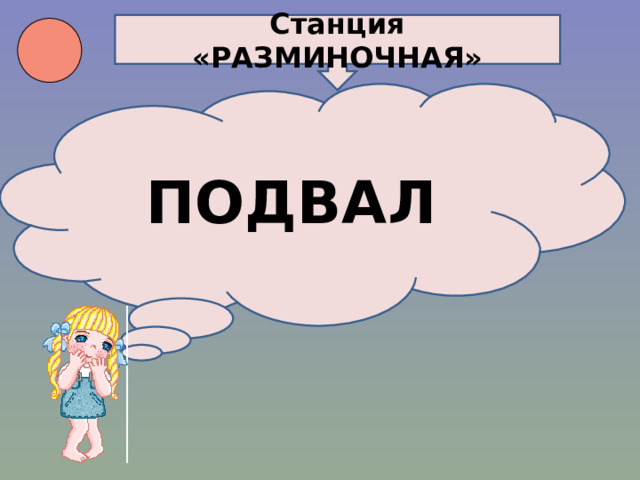 Станция «РАЗМИНОЧНАЯ»

ПОДВАЛ